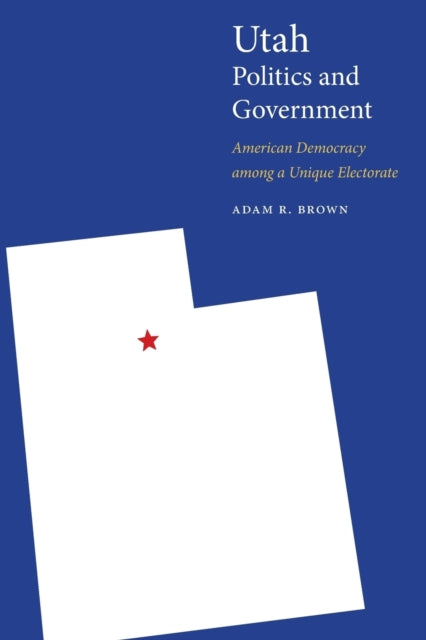 Utah
Politics and Government

American Democracy among a Unique Electorate

ADAM R. BROWN